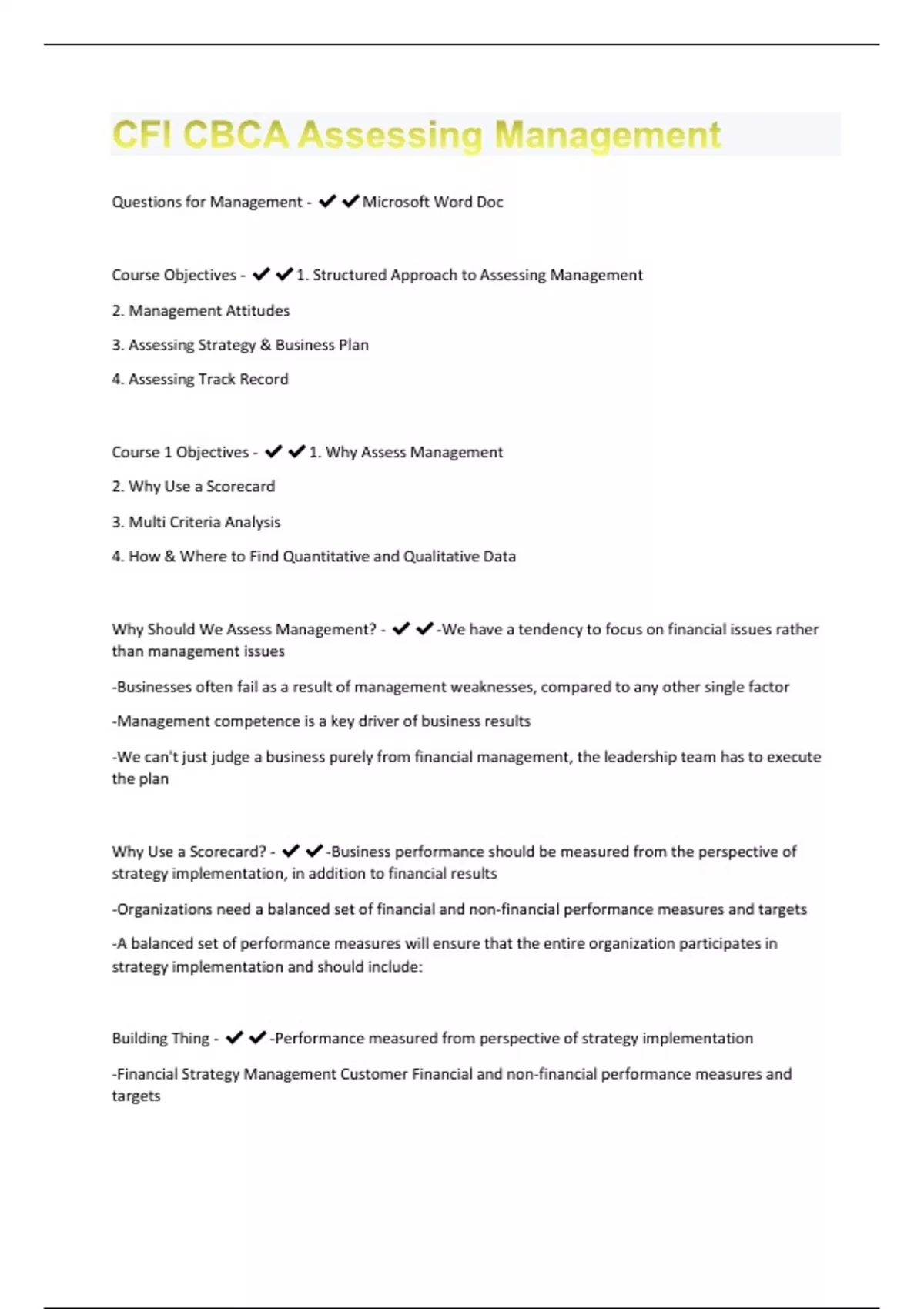 CFI CBCA Assessing Management

Questions for Management - ✔✔Microsoft Word Doc

Course Objectives - ✔✔1. Structured Approach to Assessing Management

2. Management Attitudes

3. Assessing Strategy & Business Plan

4. Assessing Track Record

Course 1 Objectives - ✔✔1. Why Assess Management

2. Why Use a Scorecard

3. Multi Criteria Analysis

4. How & Where to Find Quantitative and Qualitative Data

Why Should We Assess Management? - ✔✔-We have a tendency to focus on financial issues rather than management issues

-Businesses often fail as a result of management weaknesses, compared to any other single factor

-Management competence is a key driver of business results

-We can't just judge a business purely from financial management, the leadership team has to execute the plan

Why Use a Scorecard? - ✔✔-Business performance should be measured from the perspective of strategy implementation, in addition to financial results

-Organizations need a balanced set of financial and non-financial performance measures and targets

-A balanced set of performance measures will ensure that the entire organization participates in strategy implementation and should include:

Building Thing - ✔✔-Performance measured from perspective of strategy implementation

-Financial Strategy Management Customer Financial and non-financial performance measures and targets